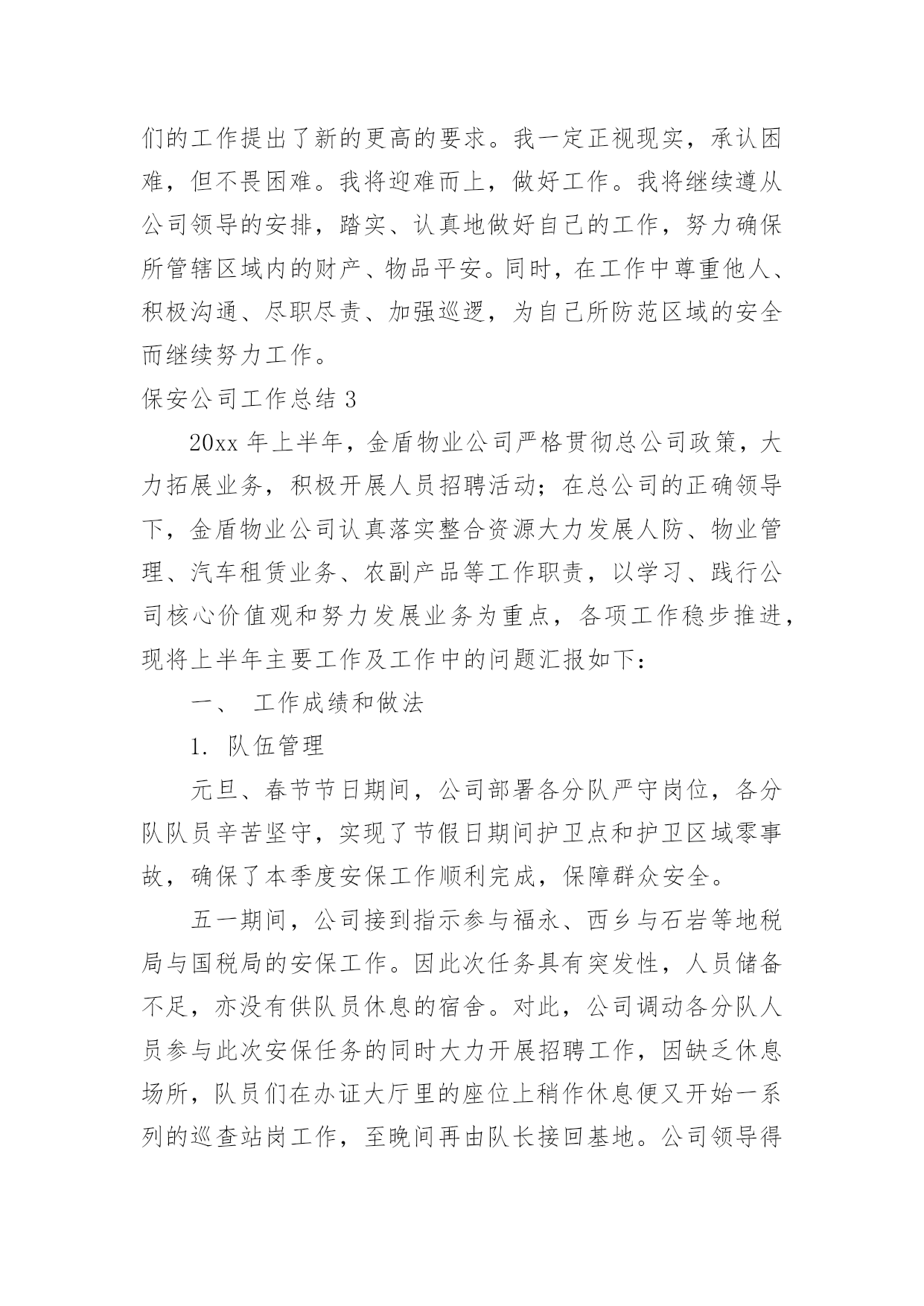 们的工作提出了新的更高的要求。我一定正视现实，承认困难，但不畏困难。我将迎难而上，做好工作。我将继续遵从公司领导的安排，踏实、认真地做好自己的工作，努力确保所管辖区域内的财产、物品平安。同时，在工作中尊重他人、积极沟通、尽职尽责、加强巡逻，为自己所防范区域的安全而继续努力工作。

保安公司工作总结 3

20xx 年上半年，金盾物业公司严格贯彻总公司政策，大力拓展业务，积极开展人员招聘活动；在总公司的正确领导下，金盾物业公司认真落实整合资源大力发展人防、物业管理、汽车租赁业务、农副产品等工作职责，以学习、践行公司核心价值观和努力发展业务为重点，各项工作稳步推进，现将上半年主要工作及工作中的问题汇报如下：

一、 工作成绩和做法

1. 队伍管理

元旦、春节节日期间，公司部署各分队严守岗位，各分队队员辛苦坚守，实现了节假日期间护卫点和护卫区域零事故，确保了本季度安保工作顺利完成，保障群众安全。

五一期间，公司接到指示参与福永、西乡与石岩等地税局与国税局的安保工作。因此次任务具有突发性，人员储备不足，亦没有供队员休息的宿舍。对此，公司调动各分队人员参与此次安保任务的同时大力开展招聘工作，因缺乏休息场所，队员们在办证大厅里的座位上稍作休息便又开始一系列的巡查站岗工作，至晚间再由队长接回基地。公司领导得